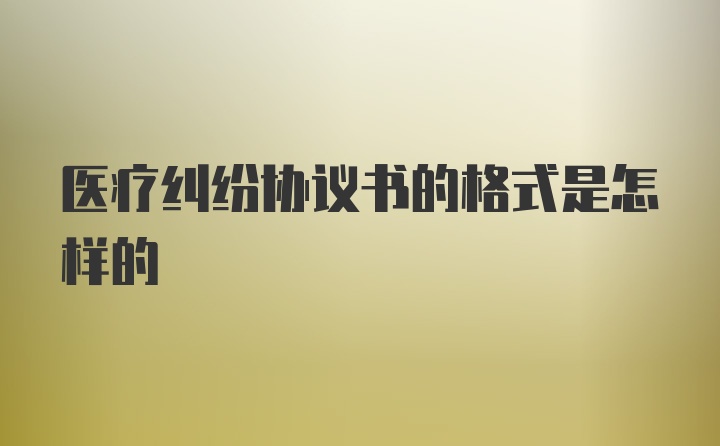 医疗纠纷协议书的格式是怎样的